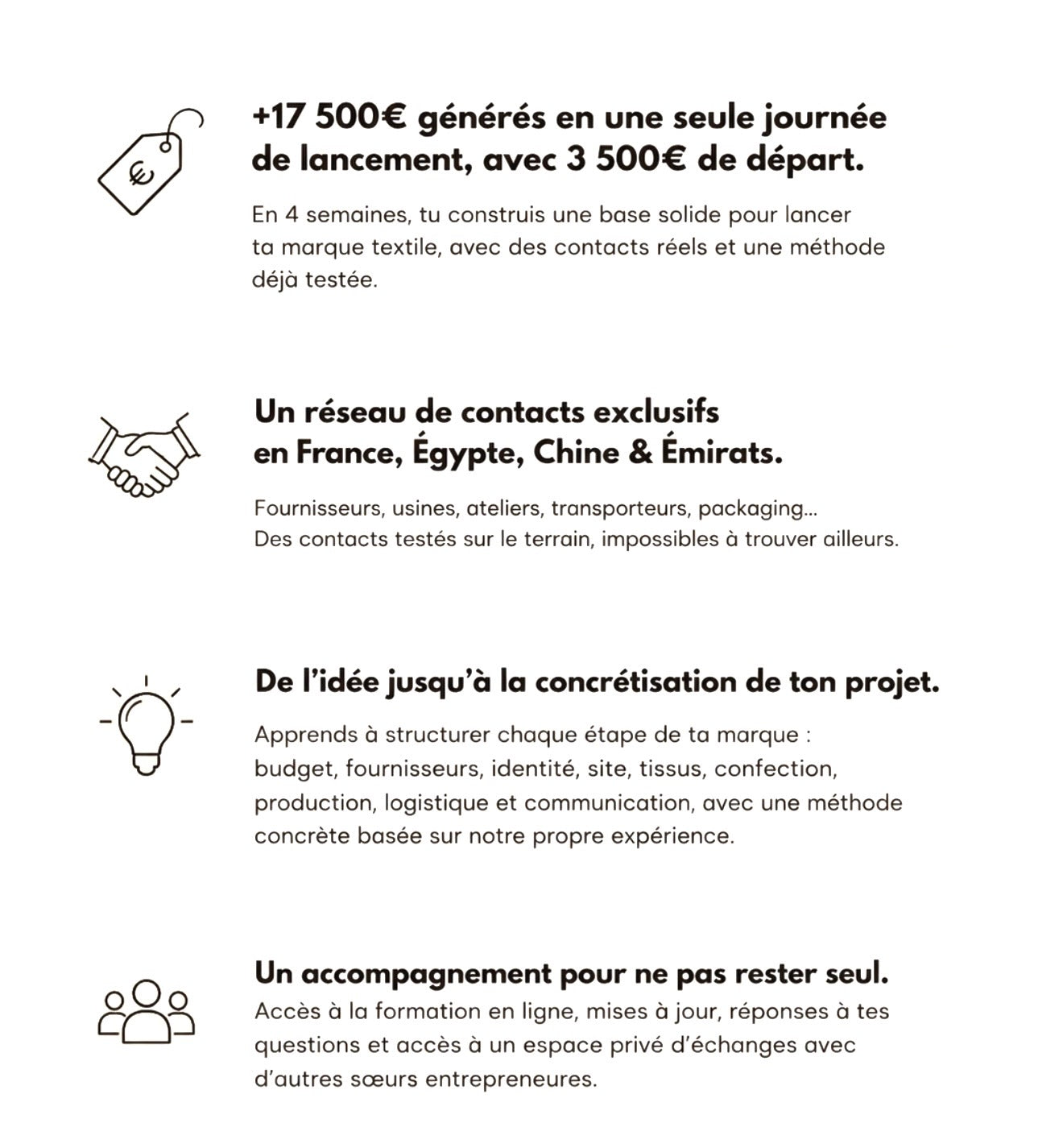 €

+17 500€ générés en une seule journée de lancement, avec 3 500€ de départ.

En 4 semaines, tu construis une base solide pour lancer ta marque textile, avec des contacts réels et une méthode déjà testée.

Un réseau de contacts exclusifs en France, Égypte, Chine & Émirats.

Fournisseurs, usines, ateliers, transporteurs, packaging... Des contacts testés sur le terrain, impossibles à trouver ailleurs.

De l'idée jusqu'à la concrétisation de ton projet.

Apprends à structurer chaque étape de ta marque : budget, fournisseurs, identité, site, tissus, confection, production, logistique et communication, avec une méthode concrète basée sur notre propre expérience.

Un accompagnement pour ne pas rester seul.

Accès à la formation en ligne, mises à jour, réponses à tes questions et accès à un espace privé d'échanges avec d'autres sœurs entrepreneures.